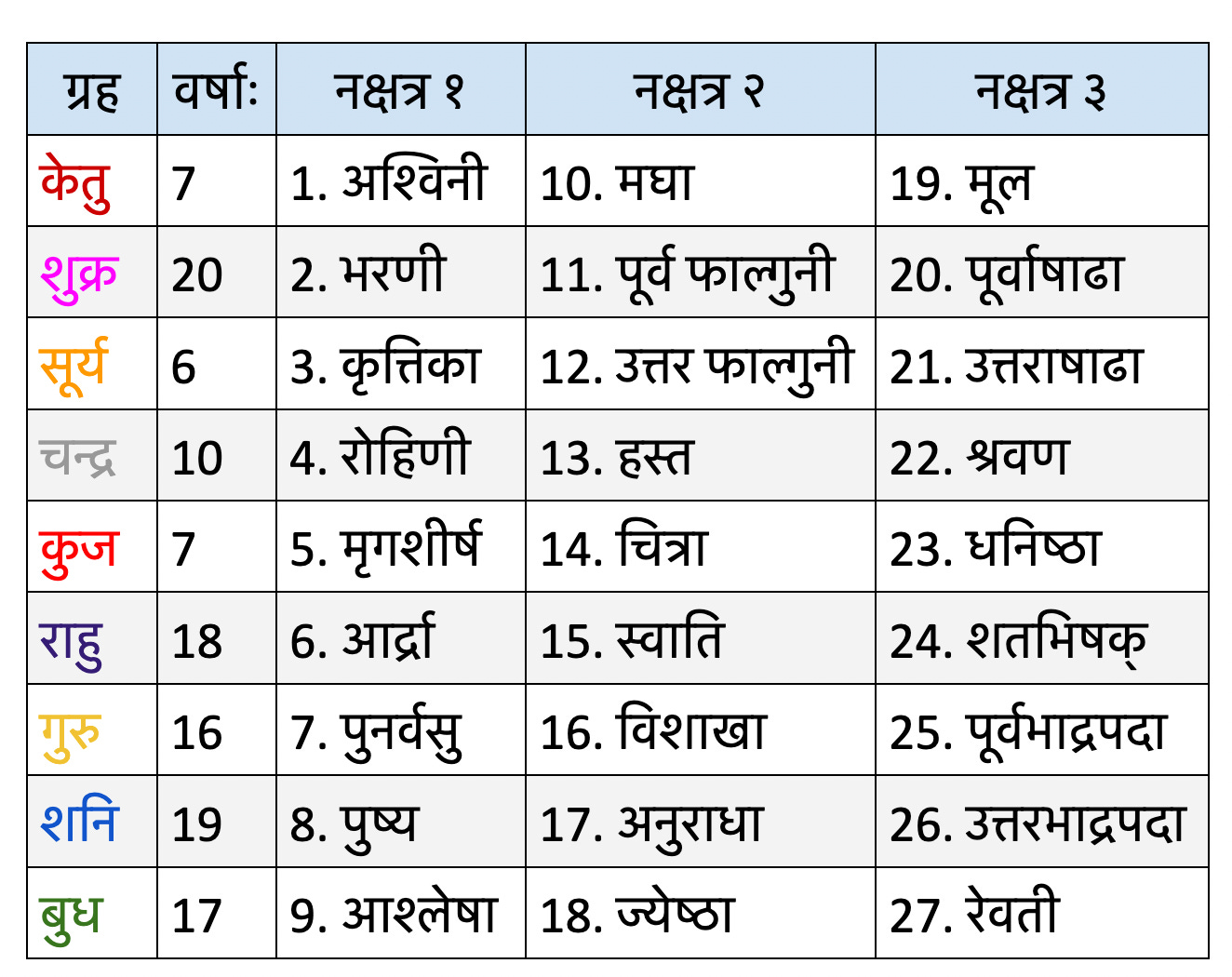 | ग्रह | वर्षाः | नक्षत्र १ | नक्षत्र २ | नक्षत्र ३ |
|---|---|---|---|---|
| केतु | 7 | 1. अश्विनी | 10. मघा | 19. मूल |
| शुक्र | 20 | 2. भरणी | 11. पूर्व फाल्गुनी | 20. पूर्वाषाढा |
| सूर्य | 6 | 3. कृत्तिका | 12. उत्तर फाल्गुनी | 21. उत्तराषाढा |
| चन्द्र | 10 | 4. रोहिणी | 13. हस्त | 22. श्रवण |
| कुज | 7 | 5. मृगशीर्ष | 14. चित्रा | 23. धनिष्ठा |
| राहु | 18 | 6. आर्द्रा | 15. स्वाति | 24. शतभिषक् |
| गुरु | 16 | 7. पुनर्वसु | 16. विशाखा | 25. पूर्वभाद्रपदा |
| शनि | 19 | 8. पुष्य | 17. अनुराधा | 26. उत्तरभाद्रपदा |
| बुध | 17 | 9. आश्लेषा | 18. ज्येष्ठा | 27. रेवती |